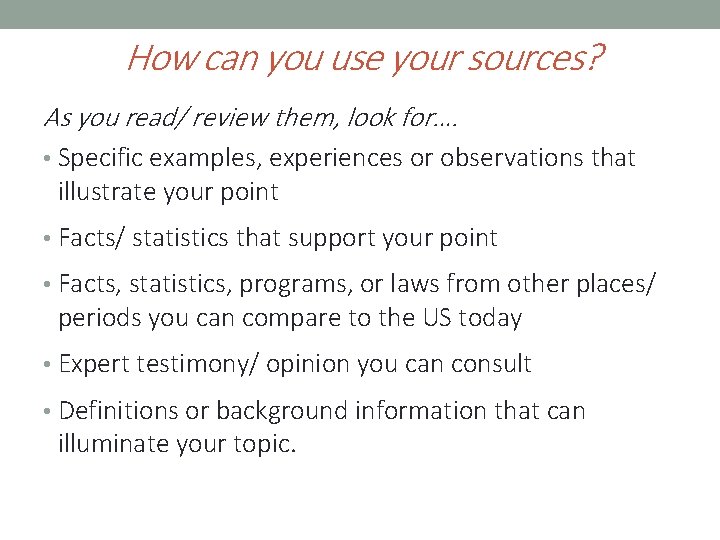 How can you use your sources?

As you read/ review them, look for….

• Specific examples, experiences or observations that illustrate your point

• Facts/ statistics that support your point

• Facts, statistics, programs, or laws from other places/ periods you can compare to the US today

• Expert testimony/ opinion you can consult

• Definitions or background information that can illuminate your topic.